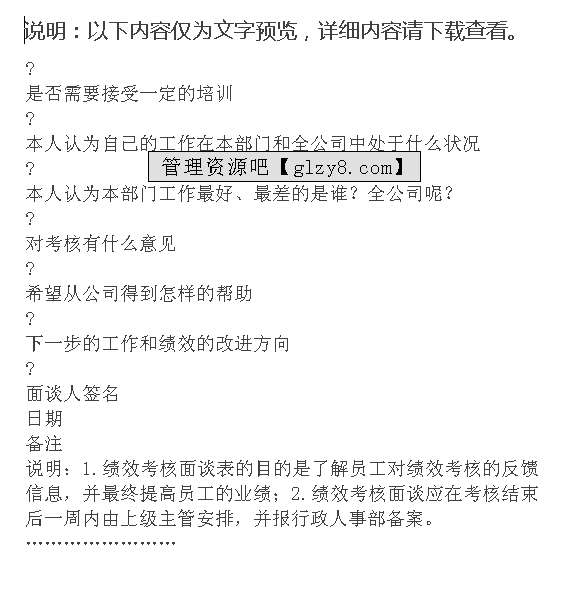 说明：以下内容仅为文字预览，详细内容请下载查看。

?
是否需要接受一定的培训
?
本人认为自己的工作在本部门和全公司中处于什么状况
管理资源吧【glzy8.com】
?
本人认为本部门工作最好、最差的是谁？全公司呢？
?
对考核有什么意见
?
希望从公司得到怎样的帮助
?
下一步的工作和绩效的改进方向
?
面谈人签名
日期
备注
说明：1.绩效考核面谈表的目的是了解员工对绩效考核的反馈信息，并最终提高员工的业绩；2.绩效考核面谈应在考核结束后一周内由上级主管安排，并报行政人事部备案。
........................